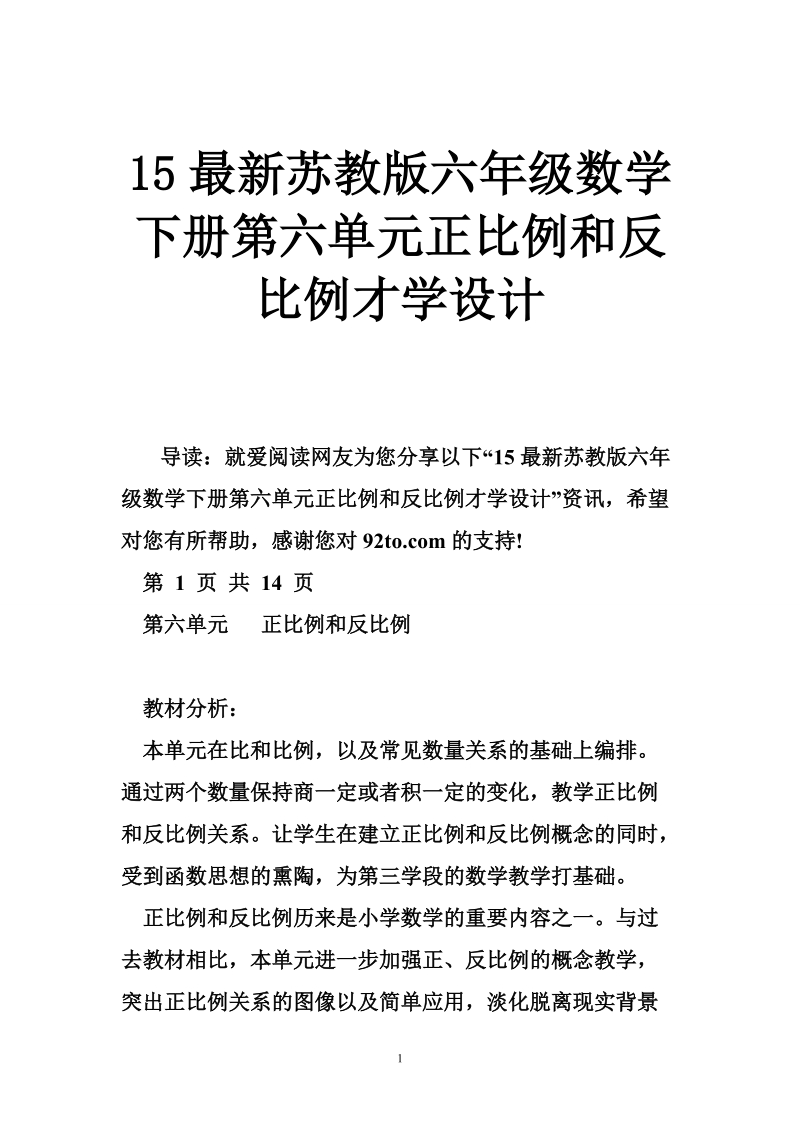 15 最新苏教版六年级数学下册第六单元正比例和反比例才学设计

导读：就爱阅读网友为您分享以下“15 最新苏教版六年级数学下册第六单元正比例和反比例才学设计”资讯，希望对您有所帮助，感谢您对 92to.com 的支持!

第 1 页 共 14 页

第六单元　　正比例和反比例

教材分析：

本单元在比和比例，以及常见数量关系的基础上编排。通过两个数量保持商一定或者积一定的变化，教学正比例和反比例关系。让学生在建立正比例和反比例概念的同时，受到函数思想的熏陶，为第三学段的数学教学打基础。

正比例和反比例历来是小学数学的重要内容之一。与过去教材相比，本单元进一步加强正、反比例的概念教学，突出正比例关系的图像以及简单应用，淡化脱离现实背景

1